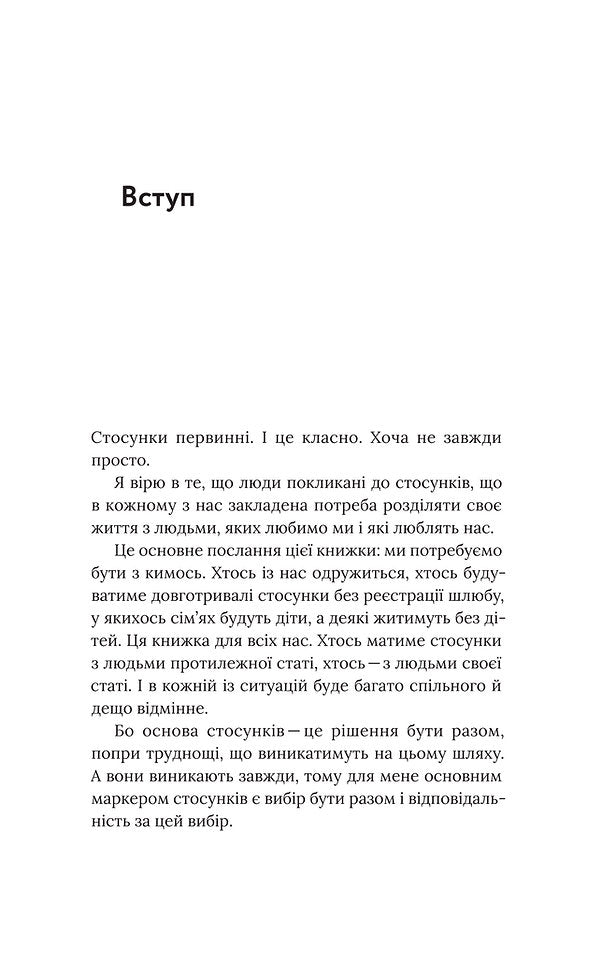 Вступ

Стосунки первинні. І це класно. Хоча не завжди просто.

Я вірю в те, що люди покликані до стосунків, що в кожному з нас закладена потреба розділяти своє життя з людьми, яких любимо ми і які люблять нас.

Це основне послання цієї книжки: ми потребуємо бути з кимось. Хтось із нас одружиться, хтось будуватиме довготривалі стосунки без реєстрації шлюбу, у якихось сім'ях будуть діти, а деякі житимуть без дітей. Ця книжка для всіх нас. Хтось матиме стосунки з людьми протилежної статі, хтось — з людьми своєї статі. І в кожній із ситуацій буде багато спільного й дещо відмінне.

Бо основа стосунків — це рішення бути разом, попри труднощі, що виникатимуть на цьому шляху. А вони виникають завжди, тому для мене основним маркером стосунків є вибір бути разом і відповідальність за цей вибір.